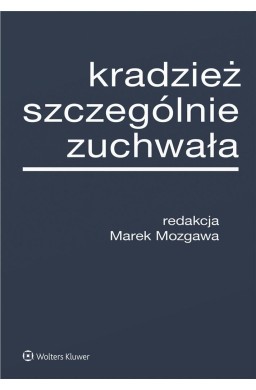 kradzież szczególnie zuchwała

redakcja
Marek Mozgawa

Wolters Kluwer